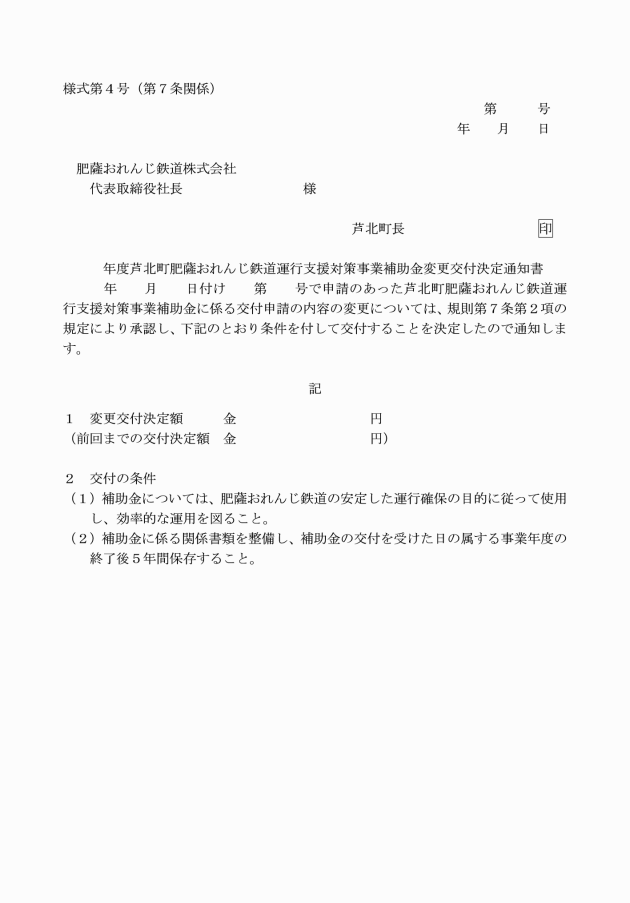 様式第４号（第７条関係）

第　　　号
年　　月　　日

肥薩おれんじ鉄道株式会社
代表取締役社長　　　　　　　　様

芦北町長　　　　　　　　印

年度芦北町肥薩おれんじ鉄道運行支援対策事業補助金変更交付決定通知書

年　　月　　日付け　　第　　号で申請のあった芦北町肥薩おれんじ鉄道運行支援対策事業補助金に係る交付申請の内容の変更については、規則第７条第２項の規定により承認し、下記のとおり条件を付して交付することを決定したので通知します。

記

１　変更交付決定額　　　金　　　　　　　　　　円
（前回までの交付決定額　金　　　　　　　　　　円）

２　交付の条件
（１）補助金については、肥薩おれんじ鉄道の安定した運行確保の目的に従って使用し、効率的な運用を図ること。
（２）補助金に係る関係書類を整備し、補助金の交付を受けた日の属する事業年度の終了後５年間保存すること。